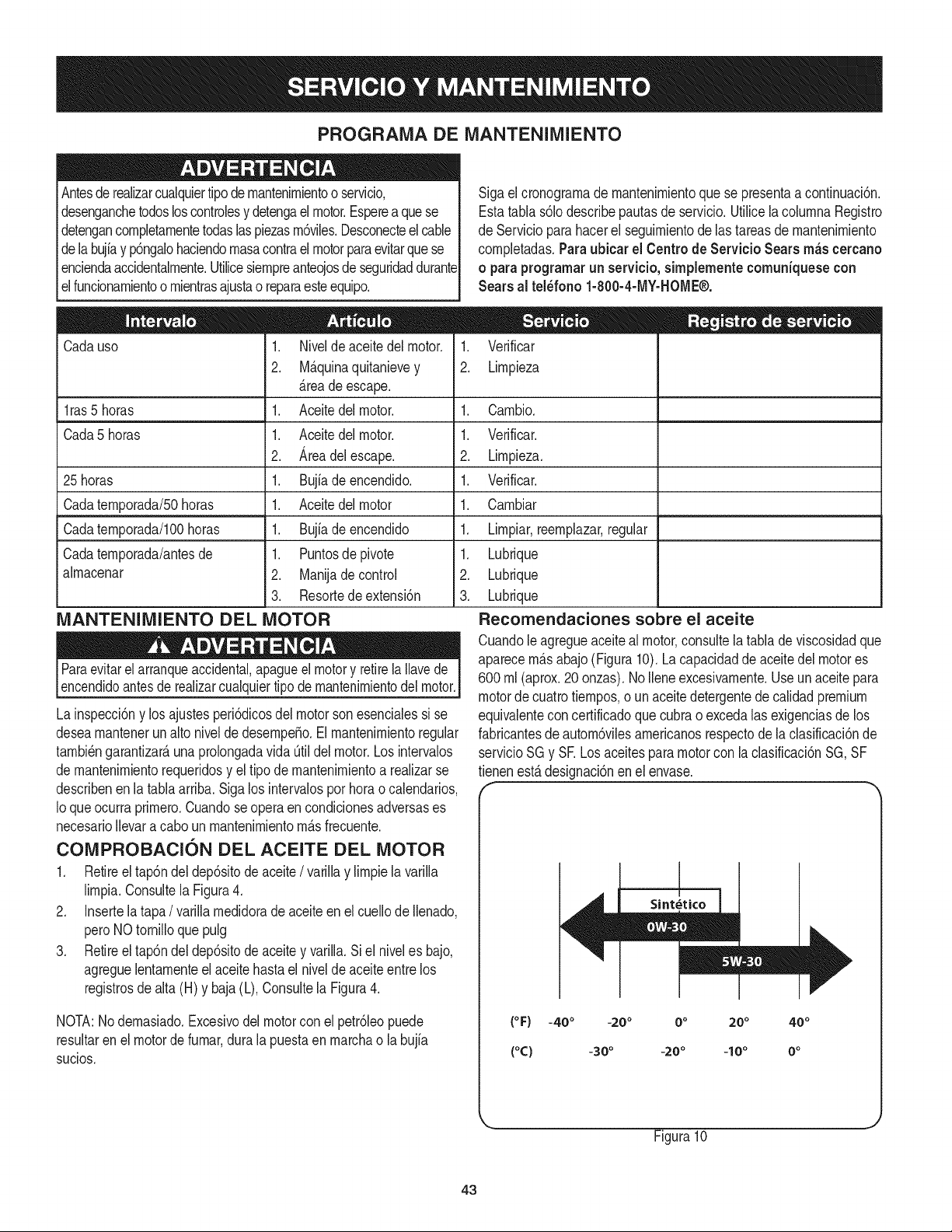 SERVICIO Y MANTENIMIENTO

PROGRAMA DE MANTENIMIENTO

ADVERTENCIA

Antes de realizar cualquier tipo de mantenimiento o servicio, desenganche todos los controles y detenga el motor. Espere a que se detengan completamente todas las piezas móviles. Desconecte el cable de la bujía y póngalo haciendo masa contra el motor para evitar que se encienda accidentalmente. Utilice siempre anteojos de seguridad durante el funcionamiento o mientras ajusta o repara este equipo.

Siga el cronograma de mantenimiento que se presenta a continuación. Esta tabla sólo describe pautas de servicio. Utilice la columna Registro de Servicio para hacer el seguimiento de las tareas de mantenimiento completadas. Para ubicar el Centro de Servicio Sears más cercano o para programar un servicio, simplemente comuníquese con Sears al teléfono 1-800-4-MY-HOME®.

| Intervalo | Artículo | Servicio | Registro de servicio |
|---|---|---|---|
| Cada uso | 1. Nivel de aceite del motor. 2. Máquina quitanieve y área de escape. | 1. Verificar 2. Limpieza | |
| 1ras 5 horas | 1. Aceite del motor. | 1. Cambio. | |
| Cada 5 horas | 1. Aceite del motor. 2. Área del escape. | 1. Verificar. 2. Limpieza. | |
| 25 horas | 1. Bujía de encendido. | 1. Verificar. | |
| Cada temporada/50 horas | 1. Aceite del motor | 1. Cambiar | |
| Cada temporada/100 horas | 1. Bujía de encendido | 1. Limpiar, reemplazar, regular | |
| Cada temporada/antes de almacenar | 1. Puntos de pivote 2. Manija de control 3. Resorte de extensión | 1. Lubrique 2. Lubrique 3. Lubrique | |

MANTENIMIENTO DEL MOTOR

ADVERTENCIA

Para evitar el arranque accidental, apague el motor y retire la llave de encendido antes de realizar cualquier tipo de mantenimiento del motor.

La inspección y los ajustes periódicos del motor son esenciales si se desea mantener un alto nivel de desempeño. El mantenimiento regular también garantizará una prolongada vida útil del motor. Los intervalos de mantenimiento requeridos y el tipo de mantenimiento a realizar se describen en la tabla arriba. Siga los intervalos por hora o calendarios, lo que ocurra primero. Cuando se opera en condiciones adversas es necesario llevar a cabo un mantenimiento más frecuente.

COMPROBACIÓN DEL ACEITE DEL MOTOR

1. Retire el tapón del depósito de aceite / varilla y limpie la varilla limpia. Consulte la Figura 4.
2. Inserte la tapa / varilla medidora de aceite en el cuello de llenado, pero NO tornillo que pulg
3. Retire el tapón del depósito de aceite y varilla. Si el nivel es bajo, agregue lentamente el aceite hasta el nivel de aceite entre los registros de alta (H) y baja (L), Consulte la Figura 4.

NOTA: No demasiado. Excesivo del motor con el petróleo puede resultar en el motor de fumar, dura la puesta en marcha o la bujía sucios.

Recomendaciones sobre el aceite

Cuando le agregue aceite al motor, consulte la tabla de viscosidad que aparece más abajo (Figura 10). La capacidad de aceite del motor es 600 ml (aprox. 20 onzas). No llene excesivamente. Use un aceite para motor de cuatro tiempos, o un aceite detergente de calidad premium equivalente con certificado que cubra o exceda las exigencias de los fabricantes de automóviles americanos respecto de la clasificación de servicio SG y SF. Los aceites para motor con la clasificación SG, SF tienen está designación en el envase.

Sintético
0W-30
5W-30
(°F) -40° -20° 0° 20° 40°
(°C) -30° -20° -10° 0°

Figura 10

43